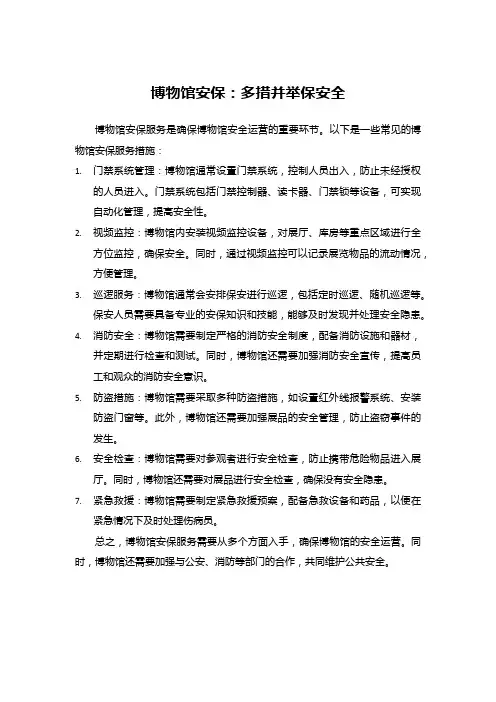 博物馆安保：多措并举保安全

博物馆安保服务是确保博物馆安全运营的重要环节。以下是一些常见的博物馆安保服务措施：

1. 门禁系统管理：博物馆通常设置门禁系统，控制人员出入，防止未经授权的人员进入。门禁系统包括门禁控制器、读卡器、门禁锁等设备，可实现自动化管理，提高安全性。

2. 视频监控：博物馆内安装视频监控设备，对展厅、库房等重点区域进行全方位监控，确保安全。同时，通过视频监控可以记录展览物品的流动情况，方便管理。

3. 巡逻服务：博物馆通常会安排保安进行巡逻，包括定时巡逻、随机巡逻等。保安人员需要具备专业的安保知识和技能，能够及时发现并处理安全隐患。

4. 消防安全：博物馆需要制定严格的消防安全制度，配备消防设施和器材，并定期进行检查和测试。同时，博物馆还需要加强消防安全宣传，提高员工和观众的消防安全意识。

5. 防盗措施：博物馆需要采取多种防盗措施，如设置红外线报警系统、安装防盗门窗等。此外，博物馆还需要加强展品的安全管理，防止盗窃事件的发生。

6. 安全检查：博物馆需要对参观者进行安全检查，防止携带危险物品进入展厅。同时，博物馆还需要对展品进行安全检查，确保没有安全隐患。

7. 紧急救援：博物馆需要制定紧急救援预案，配备急救设备和药品，以便在紧急情况下及时处理伤病员。

总之，博物馆安保服务需要从多个方面入手，确保博物馆的安全运营。同时，博物馆还需要加强与公安、消防等部门的合作，共同维护公共安全。